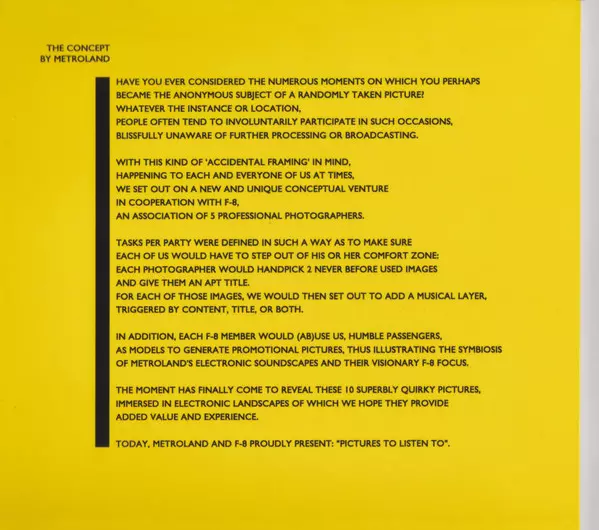 THE CONCEPT
BY METROLAND

HAVE YOU EVER CONSIDERED THE NUMEROUS MOMENTS ON WHICH YOU PERHAPS BECAME THE ANONYMOUS SUBJECT OF A RANDOMLY TAKEN PICTURE?
WHATEVER THE INSTANCE OR LOCATION,
PEOPLE OFTEN TEND TO INVOLUNTARILY PARTICIPATE IN SUCH OCCASIONS,
BLISSFULLY UNAWARE OF FURTHER PROCESSING OR BROADCASTING.

WITH THIS KIND OF 'ACCIDENTAL FRAMING' IN MIND,
HAPPENING TO EACH AND EVERYONE OF US AT TIMES,
WE SET OUT ON A NEW AND UNIQUE CONCEPTUAL VENTURE
IN COOPERATION WITH F-8,
AN ASSOCIATION OF 5 PROFESSIONAL PHOTOGRAPHERS.

TASKS PER PARTY WERE DEFINED IN SUCH A WAY AS TO MAKE SURE
EACH OF US WOULD HAVE TO STEP OUT OF HIS OR HER COMFORT ZONE:
EACH PHOTOGRAPHER WOULD HANDPICK 2 NEVER BEFORE USED IMAGES
AND GIVE THEM AN APT TITLE.
FOR EACH OF THOSE IMAGES, WE WOULD THEN SET OUT TO ADD A MUSICAL LAYER,
TRIGGERED BY CONTENT, TITLE, OR BOTH.

IN ADDITION, EACH F-8 MEMBER WOULD (AB)USE US, HUMBLE PASSENGERS,
AS MODELS TO GENERATE PROMOTIONAL PICTURES, THUS ILLUSTRATING THE SYMBIOSIS
OF METROLAND'S ELECTRONIC SOUNDSCAPES AND THEIR VISIONARY F-8 FOCUS.

THE MOMENT HAS FINALLY COME TO REVEAL THESE 10 SUPERBLY QUIRKY PICTURES,
IMMERSED IN ELECTRONIC LANDSCAPES OF WHICH WE HOPE THEY PROVIDE
ADDED VALUE AND EXPERIENCE.

TODAY, METROLAND AND F-8 PROUDLY PRESENT: "PICTURES TO LISTEN TO".